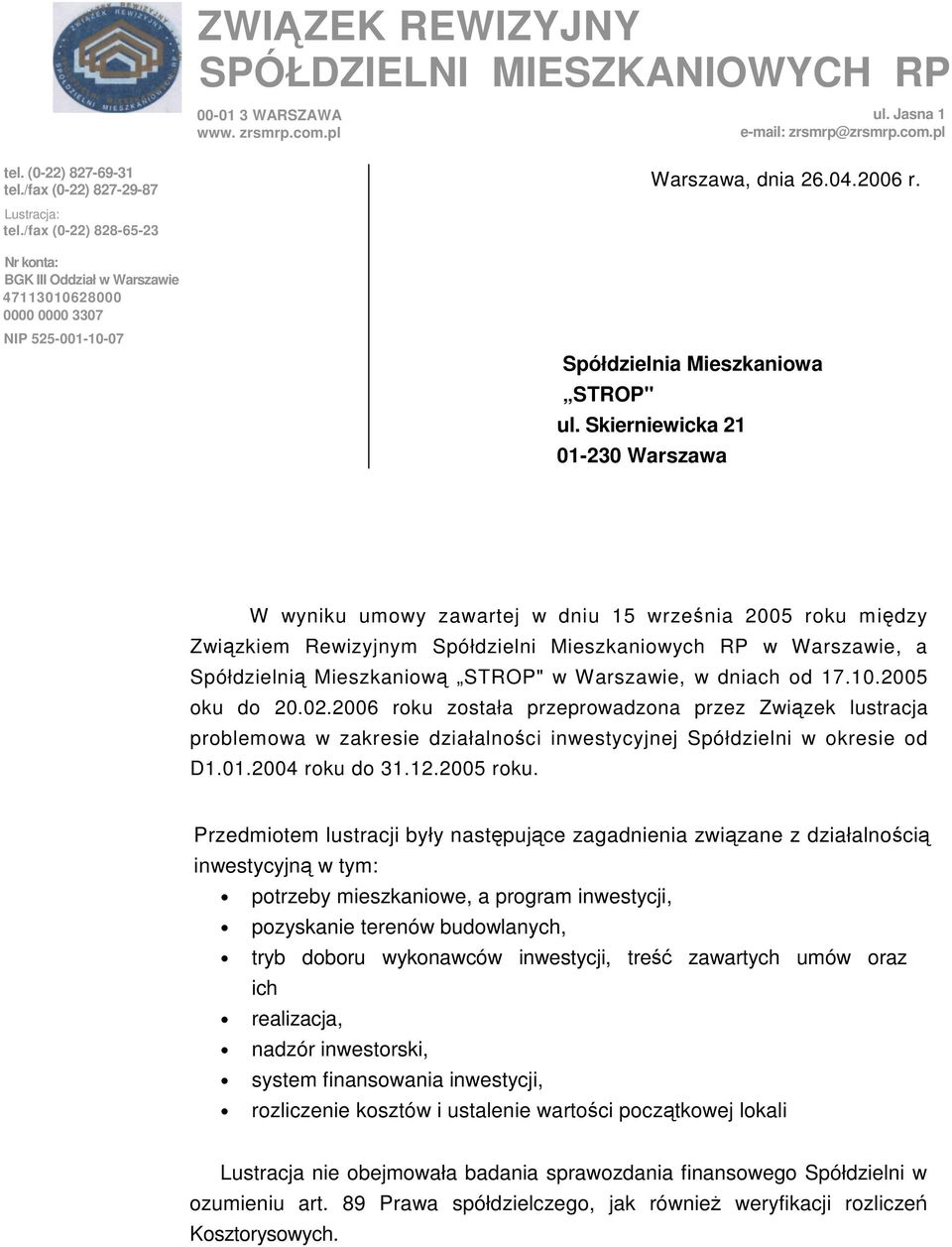 ZWIĄZEK REWIZYJNY
SPÓŁDZIELNI MIESZKANIOWYCH RP

ZWIĄZEK REWIZYJNY SPÓŁDZIELNI MIESZKANIOWYCH RP

00-01 3 WARSZAWA
www. zrsmrp.com.pl

ul. Jasna 1
e-mail: zrsmrp@zrsmrp.com.pl

tel. (0-22) 827-69-31
tel./fax (0-22) 827-29-87

Lustracja:
tel./fax (0-22) 828-65-23

Nr konta:
BGK III Oddział w Warszawie
47113010628000
0000 0000 3307

NIP 525-001-10-07

Warszawa, dnia 26.04.2006 r.

Spółdzielnia Mieszkaniowa
„STROP"
ul. Skierniewicka 21
01-230 Warszawa

W wyniku umowy zawartej w dniu 15 września 2005 roku między Związkiem Rewizyjnym Spółdzielni Mieszkaniowych RP w Warszawie, a Spółdzielnią Mieszkaniową „STROP" w Warszawie, w dniach od 17.10.2005 oku do 20.02.2006 roku została przeprowadzona przez Związek lustracja problemowa w zakresie działalności inwestycyjnej Spółdzielni w okresie od D1.01.2004 roku do 31.12.2005 roku.

Przedmiotem lustracji były następujące zagadnienia związane z działalnością inwestycyjną w tym:
• potrzeby mieszkaniowe, a program inwestycji,
• pozyskanie terenów budowlanych,
• tryb doboru wykonawców inwestycji, treść zawartych umów oraz ich
• realizacja,
• nadzór inwestorski,
• system finansowania inwestycji,
• rozliczenie kosztów i ustalenie wartości początkowej lokali

Lustracja nie obejmowała badania sprawozdania finansowego Spółdzielni w ozumieniu art. 89 Prawa spółdzielczego, jak również weryfikacji rozliczeń Kosztorysowych.